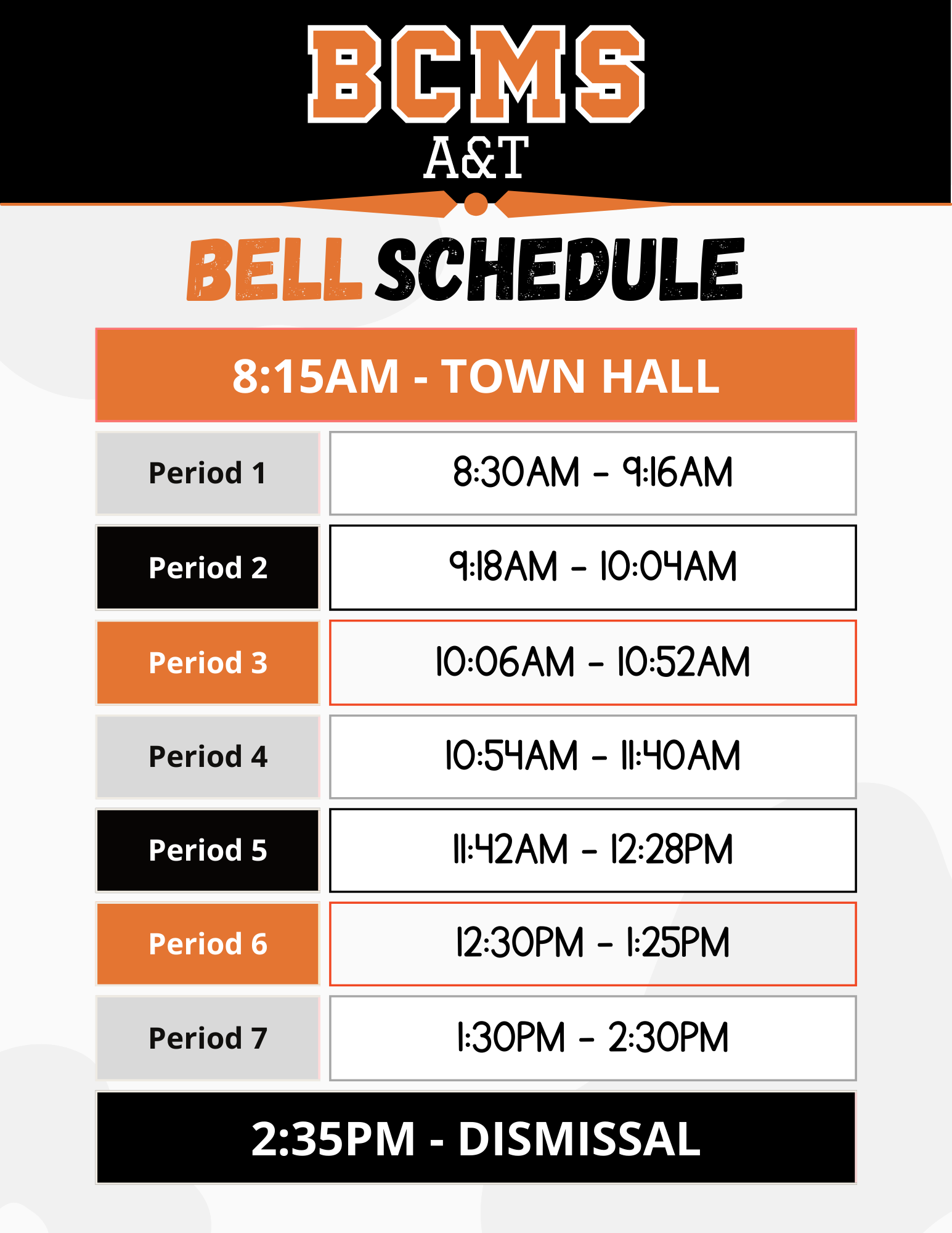 BCMS
A&T

BELL SCHEDULE

8:15AM - TOWN HALL

| Period 1 | 8:30AM - 9:16AM |
|---|---|
| Period 2 | 9:18AM - 10:04AM |
| Period 3 | 10:06AM - 10:52AM |
| Period 4 | 10:54AM - 11:40AM |
| Period 5 | 11:42AM - 12:28PM |
| Period 6 | 12:30PM - 1:25PM |
| Period 7 | 1:30PM - 2:30PM |

2:35PM - DISMISSAL